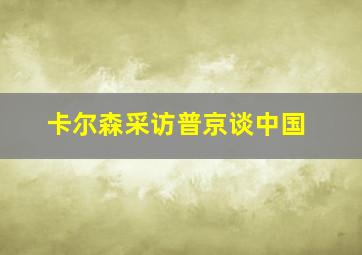 卡尔森采访普京谈中国